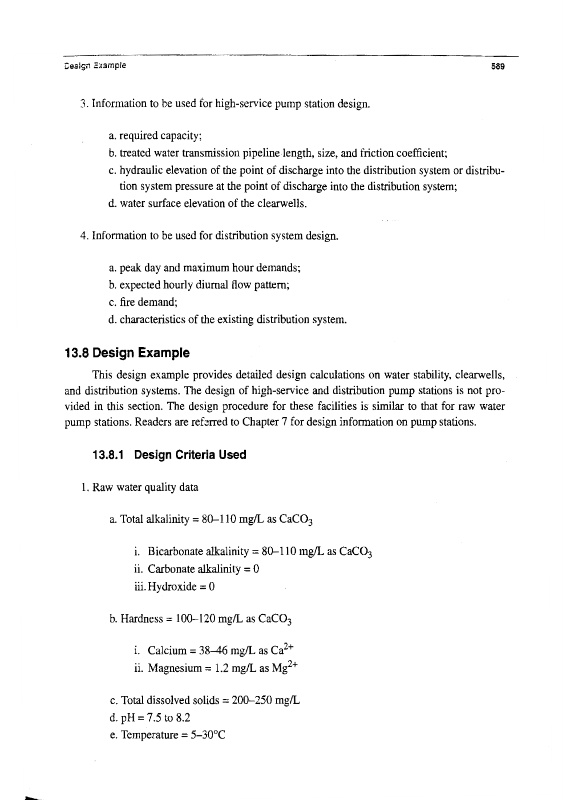 Design Example

589

3. Information to be used for high-service pump station design.

a. required capacity;
b. treated water transmission pipeline length, size, and friction coefficient;
c. hydraulic elevation of the point of discharge into the distribution system or distribution system pressure at the point of discharge into the distribution system;
d. water surface elevation of the clearwells.

4. Information to be used for distribution system design.

a. peak day and maximum hour demands;
b. expected hourly diurnal flow pattern;
c. fire demand;
d. characteristics of the existing distribution system.

13.8 Design Example

This design example provides detailed design calculations on water stability, clearwells, and distribution systems. The design of high-service and distribution pump stations is not provided in this section. The design procedure for these facilities is similar to that for raw water pump stations. Readers are referred to Chapter 7 for design information on pump stations.

13.8.1 Design Criteria Used

1. Raw water quality data

a. Total alkalinity = 80–110 mg/L as $CaCO_3$

i. Bicarbonate alkalinity = 80–110 mg/L as $CaCO_3$
ii. Carbonate alkalinity = 0
iii. Hydroxide = 0

b. Hardness = 100–120 mg/L as $CaCO_3$

i. Calcium = 38–46 mg/L as $Ca^{2+}$
ii. Magnesium = 1.2 mg/L as $Mg^{2+}$

c. Total dissolved solids = 200–250 mg/L
d. pH = 7.5 to 8.2
e. Temperature = 5–30°C